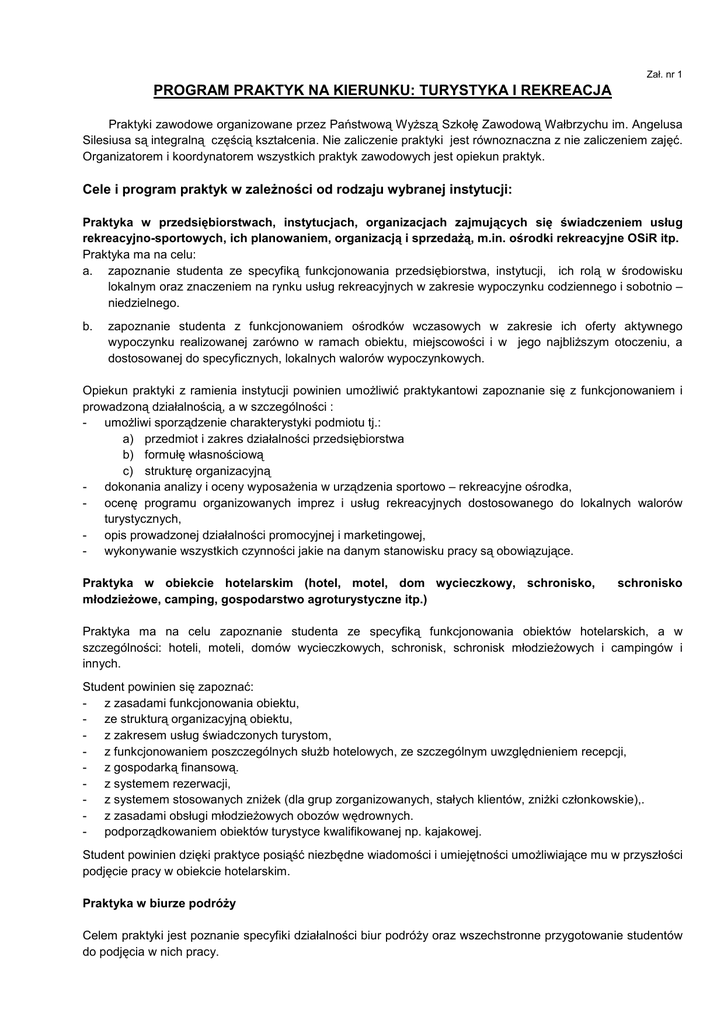 Zał. nr 1

PROGRAM PRAKTYK NA KIERUNKU: TURYSTYKA I REKREACJA

Praktyki zawodowe organizowane przez Państwową Wyższą Szkołę Zawodową Wałbrzychu im. Angelusa Silesiusa są integralną częścią kształcenia. Nie zaliczenie praktyki jest równoznaczna z nie zaliczeniem zajęć. Organizatorem i koordynatorem wszystkich praktyk zawodowych jest opiekun praktyk.

Cele i program praktyk w zależności od rodzaju wybranej instytucji:

Praktyka w przedsiębiorstwach, instytucjach, organizacjach zajmujących się świadczeniem usług rekreacyjno-sportowych, ich planowaniem, organizacją i sprzedażą, m.in. ośrodki rekreacyjne OSiR itp.
Praktyka ma na celu:
a. zapoznanie studenta ze specyfiką funkcjonowania przedsiębiorstwa, instytucji, ich rolą w środowisku lokalnym oraz znaczeniem na rynku usług rekreacyjnych w zakresie wypoczynku codziennego i sobotnio – niedzielnego.
b. zapoznanie studenta z funkcjonowaniem ośrodków wczasowych w zakresie ich oferty aktywnego wypoczynku realizowanej zarówno w ramach obiektu, miejscowości i w jego najbliższym otoczeniu, a dostosowanej do specyficznych, lokalnych walorów wypoczynkowych.

Opiekun praktyki z ramienia instytucji powinien umożliwić praktykantowi zapoznanie się z funkcjonowaniem i prowadzoną działalnością, a w szczególności :
- umożliwi sporządzenie charakterystyki podmiotu tj.:
a) przedmiot i zakres działalności przedsiębiorstwa
b) formułę własnościową
c) strukturę organizacyjną
- dokonania analizy i oceny wyposażenia w urządzenia sportowo – rekreacyjne ośrodka,
- ocenę programu organizowanych imprez i usług rekreacyjnych dostosowanego do lokalnych walorów turystycznych,
- opis prowadzonej działalności promocyjnej i marketingowej,
- wykonywanie wszystkich czynności jakie na danym stanowisku pracy są obowiązujące.

Praktyka w obiekcie hotelarskim (hotel, motel, dom wycieczkowy, schronisko, schronisko młodzieżowe, camping, gospodarstwo agroturystyczne itp.)

Praktyka ma na celu zapoznanie studenta ze specyfiką funkcjonowania obiektów hotelarskich, a w szczególności: hoteli, moteli, domów wycieczkowych, schronisk, schronisk młodzieżowych i campingów i innych.

Student powinien się zapoznać:
- z zasadami funkcjonowania obiektu,
- ze strukturą organizacyjną obiektu,
- z zakresem usług świadczonych turystom,
- z funkcjonowaniem poszczególnych służb hotelowych, ze szczególnym uwzględnieniem recepcji,
- z gospodarką finansową,
- z systemem rezerwacji,
- z systemem stosowanych zniżek (dla grup zorganizowanych, stałych klientów, zniżki członkowskie),.
- z zasadami obsługi młodzieżowych obozów wędrownych.
- podporządkowaniem obiektów turystyce kwalifikowanej np. kajakowej.

Student powinien dzięki praktyce posiąść niezbędne wiadomości i umiejętności umożliwiające mu w przyszłości podjęcie pracy w obiekcie hotelarskim.

Praktyka w biurze podróży

Celem praktyki jest poznanie specyfiki działalności biur podróży oraz wszechstronne przygotowanie studentów do podjęcia w nich pracy.